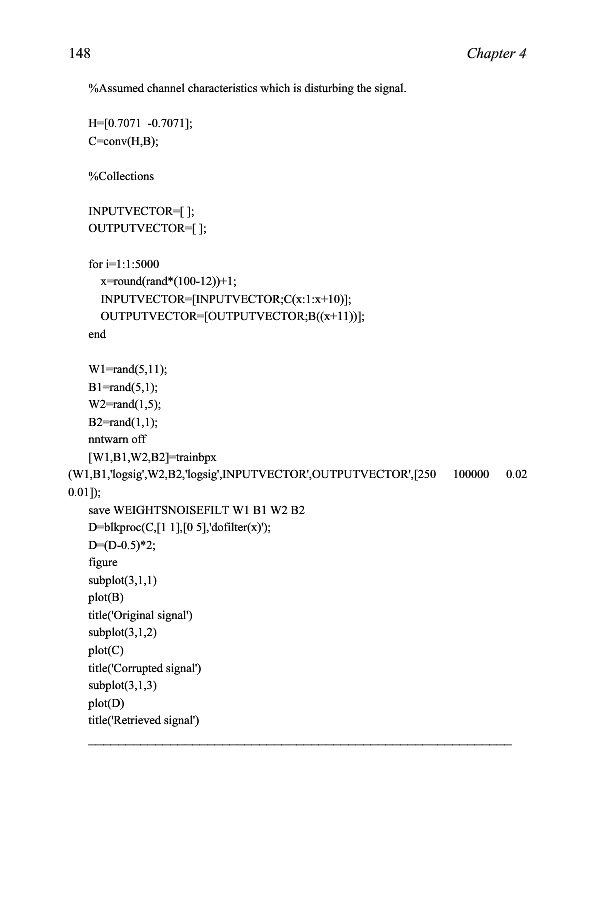 148 Chapter 4

%Assumed channel characteristics which is disturbing the signal.

H=[0.7071 -0.7071];
C=conv(H,B);

%Collections

INPUTVECTOR=[ ];
OUTPUTVECTOR=[ ];

for i=1:1:5000
x=round(rand*(100-12))+1;
INPUTVECTOR=[INPUTVECTOR;C(x:1:x+10)];
OUTPUTVECTOR=[OUTPUTVECTOR;B((x+11))];
end

W1=rand(5,11);
B1=rand(5,1);
W2=rand(1,5);
B2=rand(1,1);
nntwarn off
[W1,B1,W2,B2]=trainbpx
(W1,B1,'logsig',W2,B2,'logsig',INPUTVECTOR',OUTPUTVECTOR',[250 100000 0.02 0.01]);
save WEIGHTSNOISEFILT W1 B1 W2 B2
D=blkproc(C,[1 1],[0 5],'dofilter(x)');
D=(D-0.5)*2;
figure
subplot(3,1,1)
plot(B)
title('Original signal')
subplot(3,1,2)
plot(C)
title('Corrupted signal')
subplot(3,1,3)
plot(D)
title('Retrieved signal')